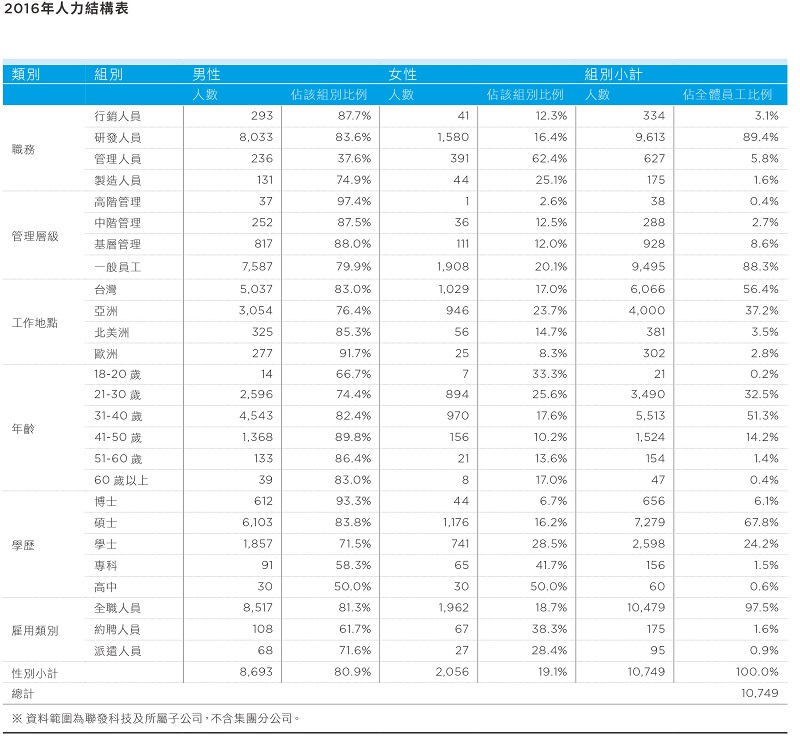 2016年人力結構表

| 類別 | 組別 | 男性 | | 女性 | | 組別小計 | |
|---|---|---|---|---|---|---|---|
| | | 人數 | 佔該組別比例 | 人數 | 佔該組別比例 | 人數 | 佔全體員工比例 |
| 職務 | 行銷人員 | 293 | 87.7% | 41 | 12.3% | 334 | 3.1% |
| | 研發人員 | 8,033 | 83.6% | 1,580 | 16.4% | 9,613 | 89.4% |
| | 管理人員 | 236 | 37.6% | 391 | 62.4% | 627 | 5.8% |
| | 製造人員 | 131 | 74.9% | 44 | 25.1% | 175 | 1.6% |
| 管理層級 | 高階管理 | 37 | 97.4% | 1 | 2.6% | 38 | 0.4% |
| | 中階管理 | 252 | 87.5% | 36 | 12.5% | 288 | 2.7% |
| | 基層管理 | 817 | 88.0% | 111 | 12.0% | 928 | 8.6% |
| | 一般員工 | 7,587 | 79.9% | 1,908 | 20.1% | 9,495 | 88.3% |
| 工作地點 | 台灣 | 5,037 | 83.0% | 1,029 | 17.0% | 6,066 | 56.4% |
| | 亞洲 | 3,054 | 76.4% | 946 | 23.7% | 4,000 | 37.2% |
| | 北美洲 | 325 | 85.3% | 56 | 14.7% | 381 | 3.5% |
| | 歐洲 | 277 | 91.7% | 25 | 8.3% | 302 | 2.8% |
| 年齡 | 18-20 歲 | 14 | 66.7% | 7 | 33.3% | 21 | 0.2% |
| | 21-30 歲 | 2,596 | 74.4% | 894 | 25.6% | 3,490 | 32.5% |
| | 31-40 歲 | 4,543 | 82.4% | 970 | 17.6% | 5,513 | 51.3% |
| | 41-50 歲 | 1,368 | 89.8% | 156 | 10.2% | 1,524 | 14.2% |
| | 51-60 歲 | 133 | 86.4% | 21 | 13.6% | 154 | 1.4% |
| | 60 歲以上 | 39 | 83.0% | 8 | 17.0% | 47 | 0.4% |
| 學歷 | 博士 | 612 | 93.3% | 44 | 6.7% | 656 | 6.1% |
| | 碩士 | 6,103 | 83.8% | 1,176 | 16.2% | 7,279 | 67.8% |
| | 學士 | 1,857 | 71.5% | 741 | 28.5% | 2,598 | 24.2% |
| | 專科 | 91 | 58.3% | 65 | 41.7% | 156 | 1.5% |
| | 高中 | 30 | 50.0% | 30 | 50.0% | 60 | 0.6% |
| 雇用類別 | 全職人員 | 8,517 | 81.3% | 1,962 | 18.7% | 10,479 | 97.5% |
| | 約聘人員 | 108 | 61.7% | 67 | 38.3% | 175 | 1.6% |
| | 派遣人員 | 68 | 71.6% | 27 | 28.4% | 95 | 0.9% |
| 性別小計 | | 8,693 | 80.9% | 2,056 | 19.1% | 10,749 | 100.0% |
| 總計 | | | | | | | 10,749 |

※ 資料範圍為聯發科技及所屬子公司，不含集團分公司。